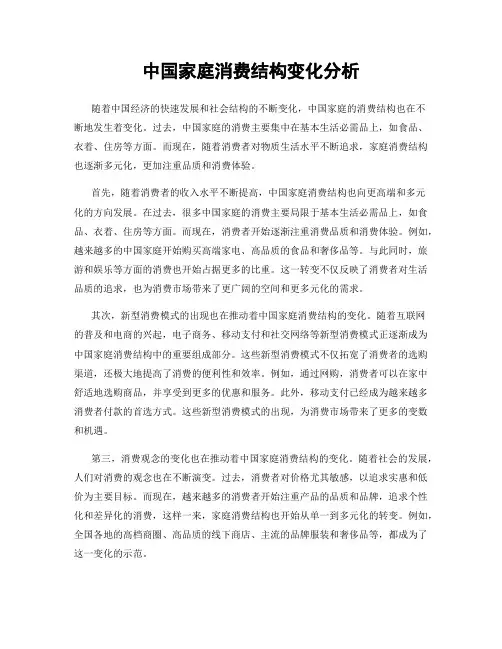 中国家庭消费结构变化分析

随着中国经济的快速发展和社会结构的不断变化，中国家庭的消费结构也在不断地发生着变化。过去，中国家庭的消费主要集中在基本生活必需品上，如食品、衣着、住房等方面。而现在，随着消费者对物质生活水平不断追求，家庭消费结构也逐渐多元化，更加注重品质和消费体验。

首先，随着消费者的收入水平不断提高，中国家庭消费结构也向更高端和多元化的方向发展。在过去，很多中国家庭的消费主要局限于基本生活必需品上，如食品、衣着、住房等方面。而现在，消费者开始逐渐注重消费品质和消费体验。例如，越来越多的中国家庭开始购买高端家电、高品质的食品和奢侈品等。与此同时，旅游和娱乐等方面的消费也开始占据更多的比重。这一转变不仅反映了消费者对生活品质的追求，也为消费市场带来了更广阔的空间和更多元化的需求。

其次，新型消费模式的出现也在推动着中国家庭消费结构的变化。随着互联网的普及和电商的兴起，电子商务、移动支付和社交网络等新型消费模式正逐渐成为中国家庭消费结构中的重要组成部分。这些新型消费模式不仅拓宽了消费者的选购渠道，还极大地提高了消费的便利性和效率。例如，通过网购，消费者可以在家中舒适地选购商品，并享受到更多的优惠和服务。此外，移动支付已经成为越来越多消费者付款的首选方式。这些新型消费模式的出现，为消费市场带来了更多的变数和机遇。

第三，消费观念的变化也在推动着中国家庭消费结构的变化。随着社会的发展，人们对消费的观念也在不断演变。过去，消费者对价格尤其敏感，以追求实惠和低价为主要目标。而现在，越来越多的消费者开始注重产品的品质和品牌，追求个性化和差异化的消费，这样一来，家庭消费结构也开始从单一到多元化的转变。例如，全国各地的高档商圈、高品质的线下商店、主流的品牌服装和奢侈品等，都成为了这一变化的示范。